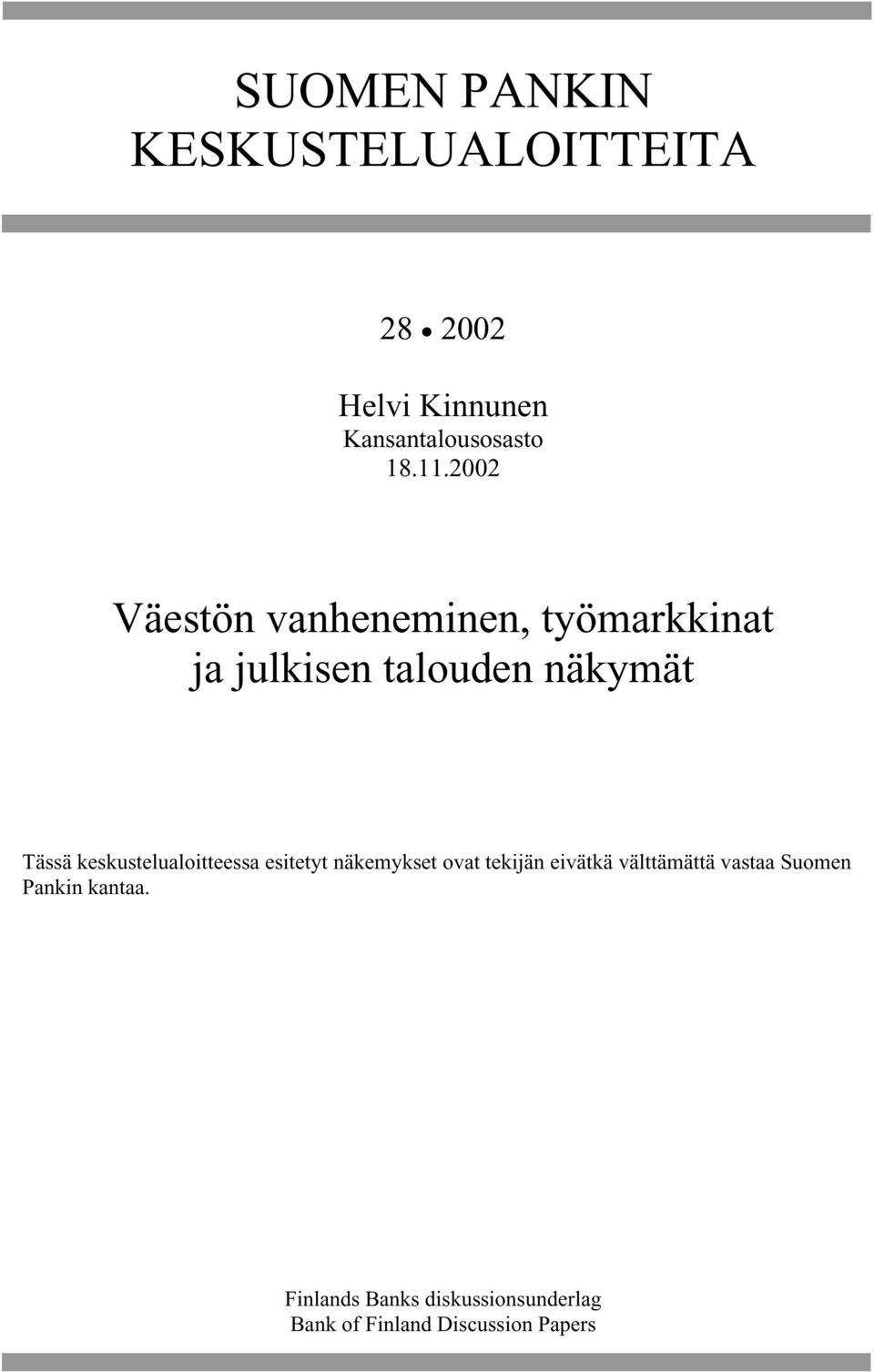 SUOMEN PANKIN
KESKUSTELUALOITTEITA

28 • 2002

Helvi Kinnunen
Kansantalousosasto
18.11.2002

Väestön vanheneminen, työmarkkinat ja julkisen talouden näkymät

Tässä keskustelualoitteessa esitetyt näkemykset ovat tekijän eivätkä välttämättä vastaa Suomen Pankin kantaa.

Finlands Banks diskussionsunderlag
Bank of Finland Discussion Papers